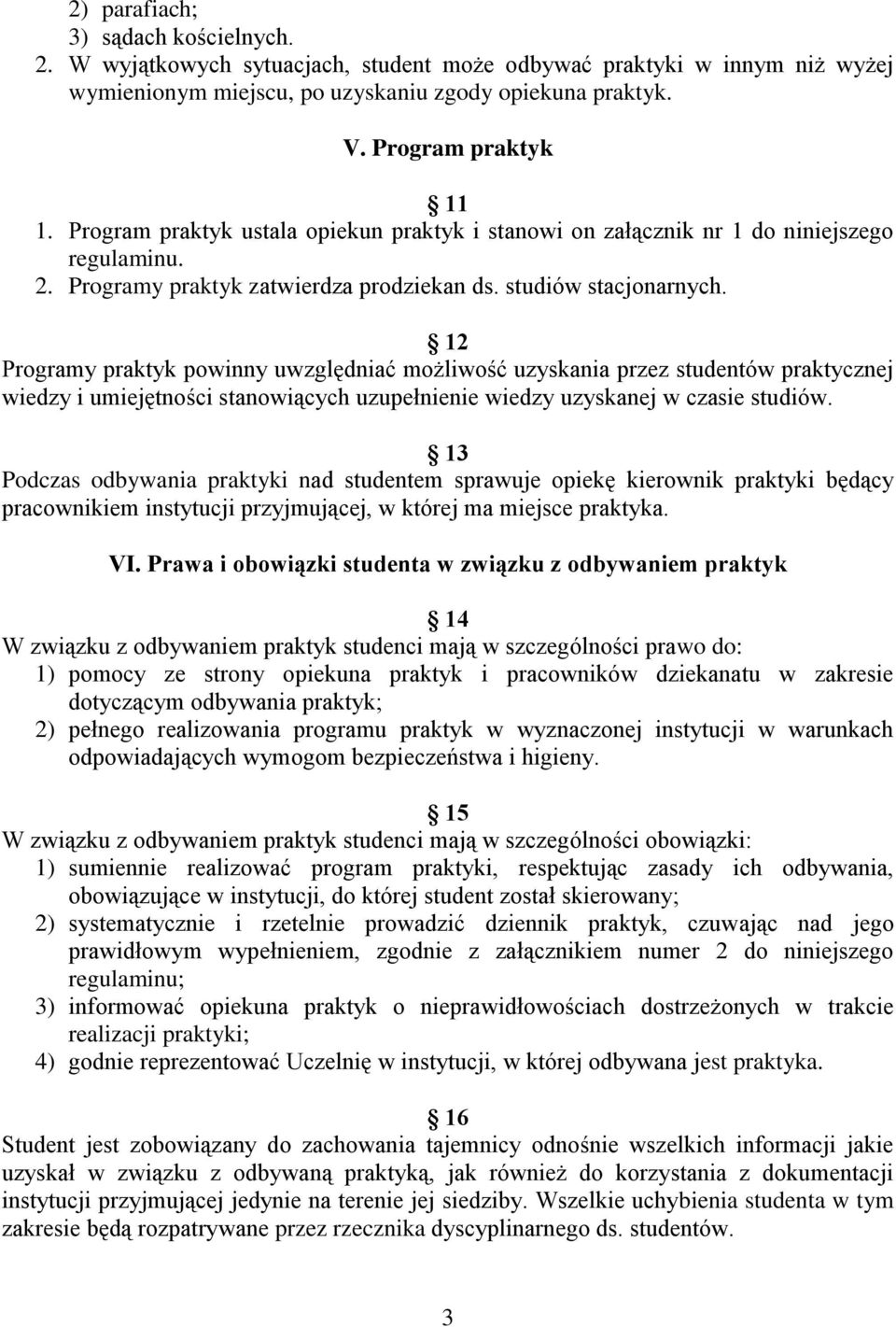 2) parafiach;
3) sądach kościelnych.
2. W wyjątkowych sytuacjach, student może odbywać praktyki w innym niż wyżej wymienionym miejscu, po uzyskaniu zgody opiekuna praktyk.

V. Program praktyk

11
1. Program praktyk ustala opiekun praktyk i stanowi on załącznik nr 1 do niniejszego regulaminu.
2. Programy praktyk zatwierdza prodziekan ds. studiów stacjonarnych.

12
Programy praktyk powinny uwzględniać możliwość uzyskania przez studentów praktycznej wiedzy i umiejętności stanowiących uzupełnienie wiedzy uzyskanej w czasie studiów.

13
Podczas odbywania praktyki nad studentem sprawuje opiekę kierownik praktyki będący pracownikiem instytucji przyjmującej, w której ma miejsce praktyka.

VI. Prawa i obowiązki studenta w związku z odbywaniem praktyk

14
W związku z odbywaniem praktyk studenci mają w szczególności prawo do:
1) pomocy ze strony opiekuna praktyk i pracowników dziekanatu w zakresie dotyczącym odbywania praktyk;
2) pełnego realizowania programu praktyk w wyznaczonej instytucji w warunkach odpowiadających wymogom bezpieczeństwa i higieny.

15
W związku z odbywaniem praktyk studenci mają w szczególności obowiązki:
1) sumiennie realizować program praktyki, respektując zasady ich odbywania, obowiązujące w instytucji, do której student został skierowany;
2) systematycznie i rzetelnie prowadzić dziennik praktyk, czuwając nad jego prawidłowym wypełnieniem, zgodnie z załącznikiem numer 2 do niniejszego regulaminu;
3) informować opiekuna praktyk o nieprawidłowościach dostrzeżonych w trakcie realizacji praktyki;
4) godnie reprezentować Uczelnię w instytucji, w której odbywana jest praktyka.

16
Student jest zobowiązany do zachowania tajemnicy odnośnie wszelkich informacji jakie uzyskał w związku z odbywaną praktyką, jak również do korzystania z dokumentacji instytucji przyjmującej jedynie na terenie jej siedziby. Wszelkie uchybienia studenta w tym zakresie będą rozpatrywane przez rzecznika dyscyplinarnego ds. studentów.

3